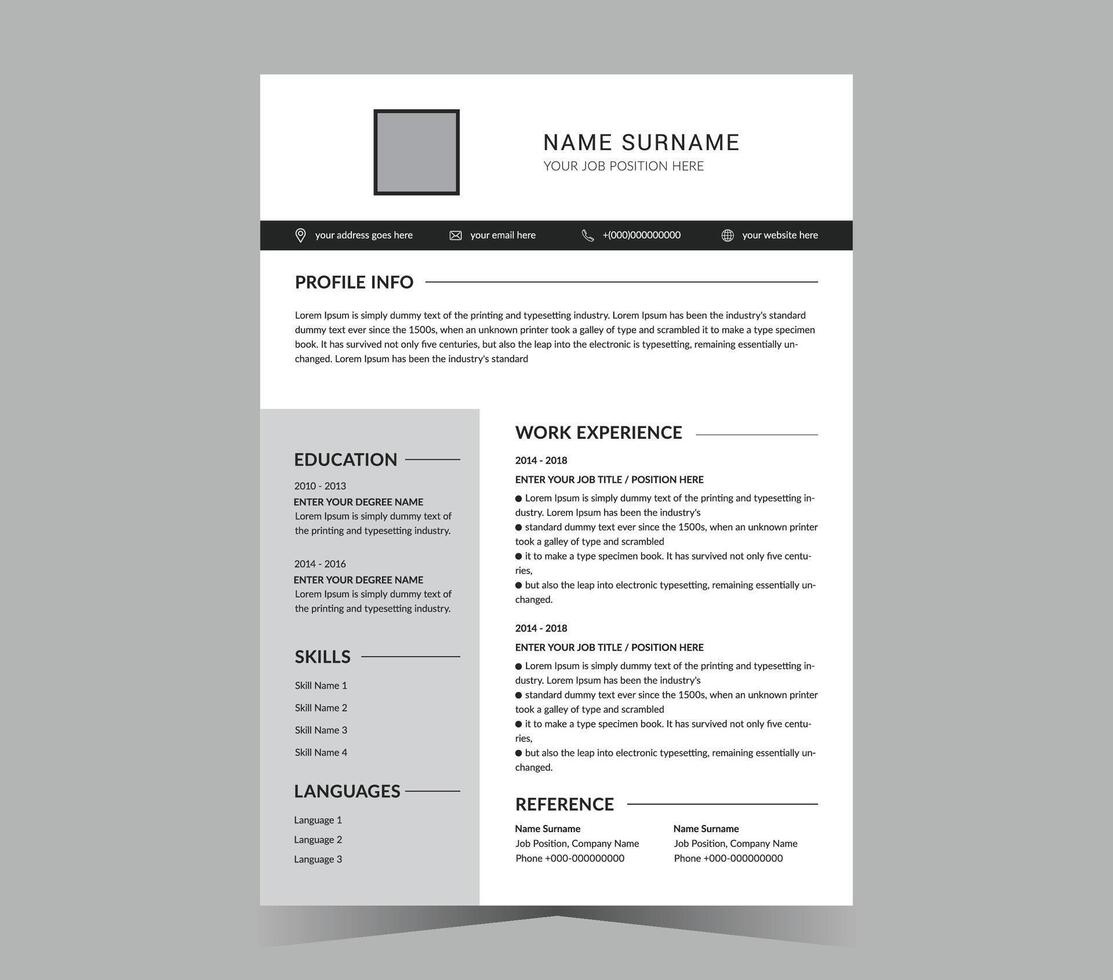 NAME SURNAME
YOUR JOB POSITION HERE

your address goes here your email here +(000)000000000 your website here

PROFILE INFO

Lorem Ipsum is simply dummy text of the printing and typesetting industry. Lorem Ipsum has been the industry's standard dummy text ever since the 1500s, when an unknown printer took a galley of type and scrambled it to make a type specimen book. It has survived not only five centuries, but also the leap into the electronic is typesetting, remaining essentially unchanged. Lorem Ipsum has been the industry's standard

EDUCATION

2010 - 2013
ENTER YOUR DEGREE NAME
Lorem Ipsum is simply dummy text of the printing and typesetting industry.

2014 - 2016
ENTER YOUR DEGREE NAME
Lorem Ipsum is simply dummy text of the printing and typesetting industry.

SKILLS

Skill Name 1
Skill Name 2
Skill Name 3
Skill Name 4

LANGUAGES

Language 1
Language 2
Language 3

WORK EXPERIENCE

2014 - 2018
ENTER YOUR JOB TITLE / POSITION HERE
● Lorem Ipsum is simply dummy text of the printing and typesetting industry. Lorem Ipsum has been the industry's
● standard dummy text ever since the 1500s, when an unknown printer took a galley of type and scrambled
● it to make a type specimen book. It has survived not only five centuries,
● but also the leap into electronic typesetting, remaining essentially unchanged.

2014 - 2018
ENTER YOUR JOB TITLE / POSITION HERE
● Lorem Ipsum is simply dummy text of the printing and typesetting industry. Lorem Ipsum has been the industry's
● standard dummy text ever since the 1500s, when an unknown printer took a galley of type and scrambled
● it to make a type specimen book. It has survived not only five centuries,
● but also the leap into electronic typesetting, remaining essentially unchanged.

REFERENCE

Name Surname
Job Position, Company Name
Phone +000-000000000

Name Surname
Job Position, Company Name
Phone +000-000000000